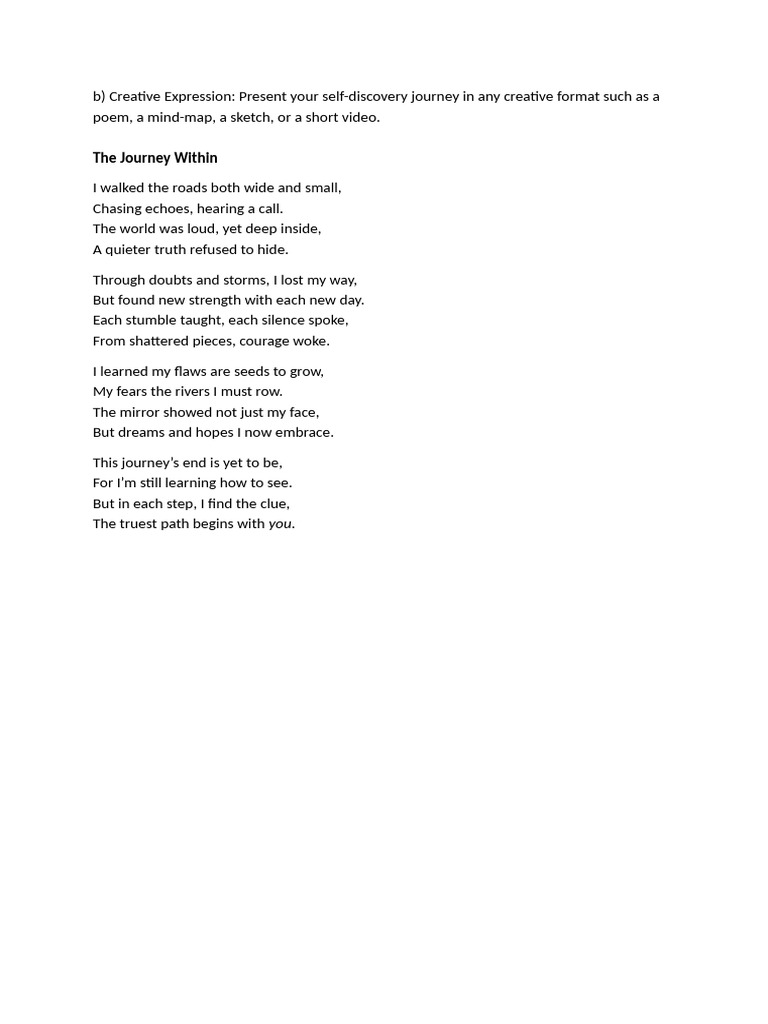 b) Creative Expression: Present your self-discovery journey in any creative format such as a poem, a mind-map, a sketch, or a short video.

The Journey Within

I walked the roads both wide and small,
Chasing echoes, hearing a call.
The world was loud, yet deep inside,
A quieter truth refused to hide.

Through doubts and storms, I lost my way,
But found new strength with each new day.
Each stumble taught, each silence spoke,
From shattered pieces, courage woke.

I learned my flaws are seeds to grow,
My fears the rivers I must row.
The mirror showed not just my face,
But dreams and hopes I now embrace.

This journey's end is yet to be,
For I'm still learning how to see.
But in each step, I find the clue,
The truest path begins with you.